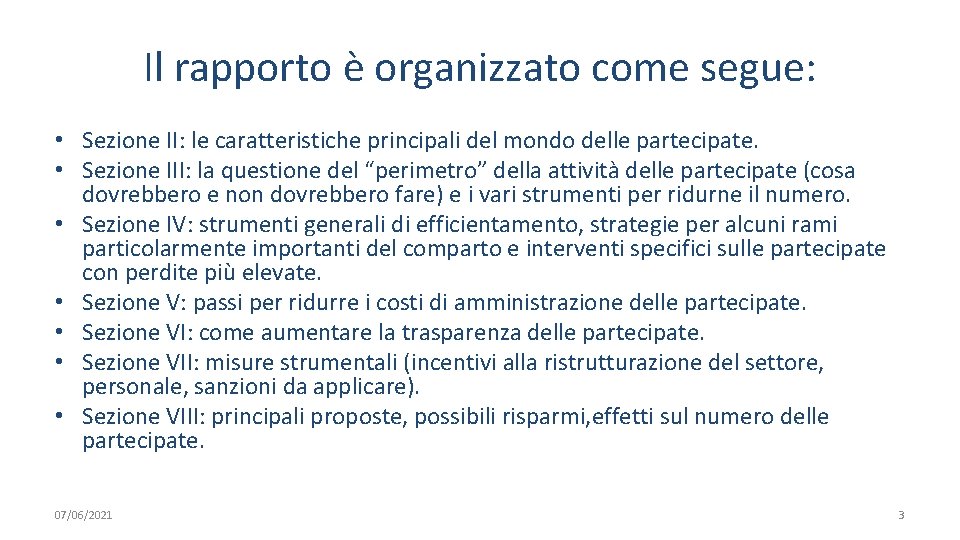 Il rapporto è organizzato come segue:

• Sezione II: le caratteristiche principali del mondo delle partecipate.
• Sezione III: la questione del “perimetro” della attività delle partecipate (cosa dovrebbero e non dovrebbero fare) e i vari strumenti per ridurne il numero.
• Sezione IV: strumenti generali di efficientamento, strategie per alcuni rami particolarmente importanti del comparto e interventi specifici sulle partecipate con perdite più elevate.
• Sezione V: passi per ridurre i costi di amministrazione delle partecipate.
• Sezione VI: come aumentare la trasparenza delle partecipate.
• Sezione VII: misure strumentali (incentivi alla ristrutturazione del settore, personale, sanzioni da applicare).
• Sezione VIII: principali proposte, possibili risparmi,effetti sul numero delle partecipate.

07/06/2021

3